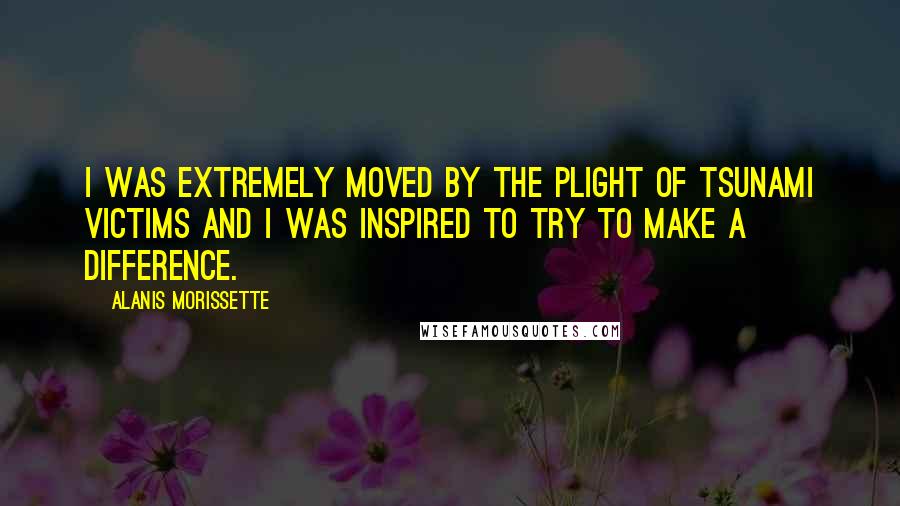 I WAS EXTREMELY MOVED BY THE PLIGHT OF TSUNAMI VICTIMS AND I WAS INSPIRED TO TRY TO MAKE A DIFFERENCE.

ALANIS MORISSETTE

WISEFAMOUSQUOTES.COM